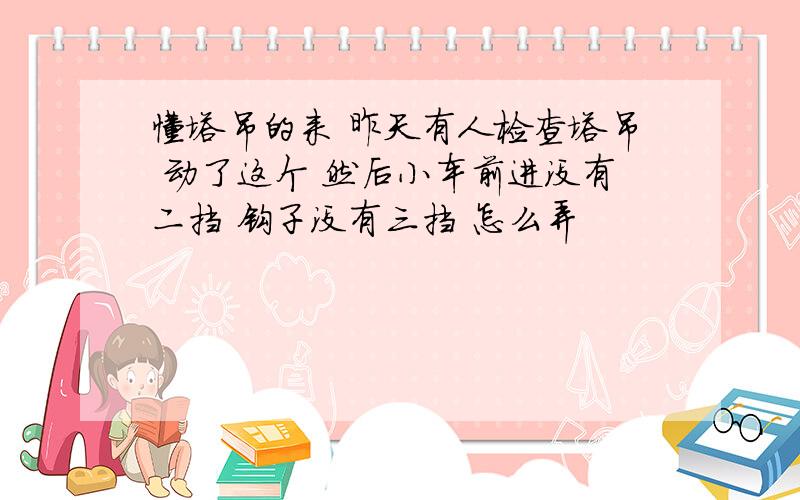 懂塔吊的来 昨天有人检查塔吊 动了这个 然后小车前进没有二挡 钩子没有三挡 怎么弄